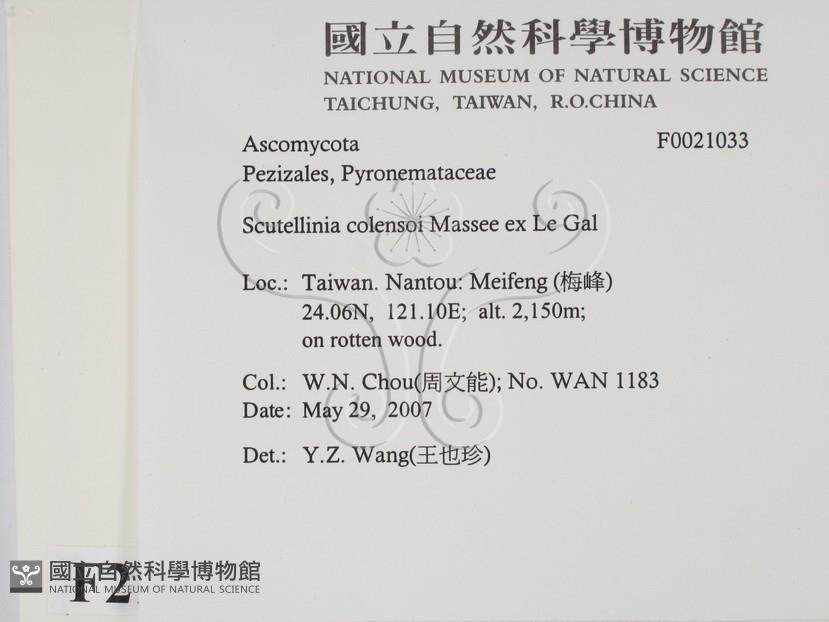 國立自然科學博物館
NATIONAL MUSEUM OF NATURAL SCIENCE
TAICHUNG, TAIWAN, R.O.CHINA

Ascomycota
F0021033
Pezizales, Pyronemataceae

Scutellinia colensoi Massee ex Le Gal

Loc.: Taiwan. Nantou: Meifeng (梅峰)
24.06N, 121.10E; alt. 2,150m;
on rotten wood.

Col.: W.N. Chou(周文能); No. WAN 1183
Date: May 29, 2007

Det.: Y.Z. Wang(王也珍)

F2
國立自然科學博物館
NATIONAL MUSEUM OF NATURAL SCIENCE